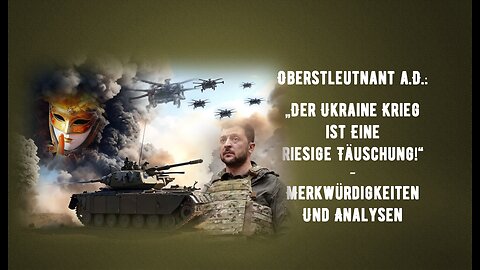 OBERSTLEUTNANT A.D.:

„DER UKRAINE KRIEG IST EINE RIESIGE TÄUSCHUNG!“

–

MERKWÜRDIGKEITEN UND ANALYSEN